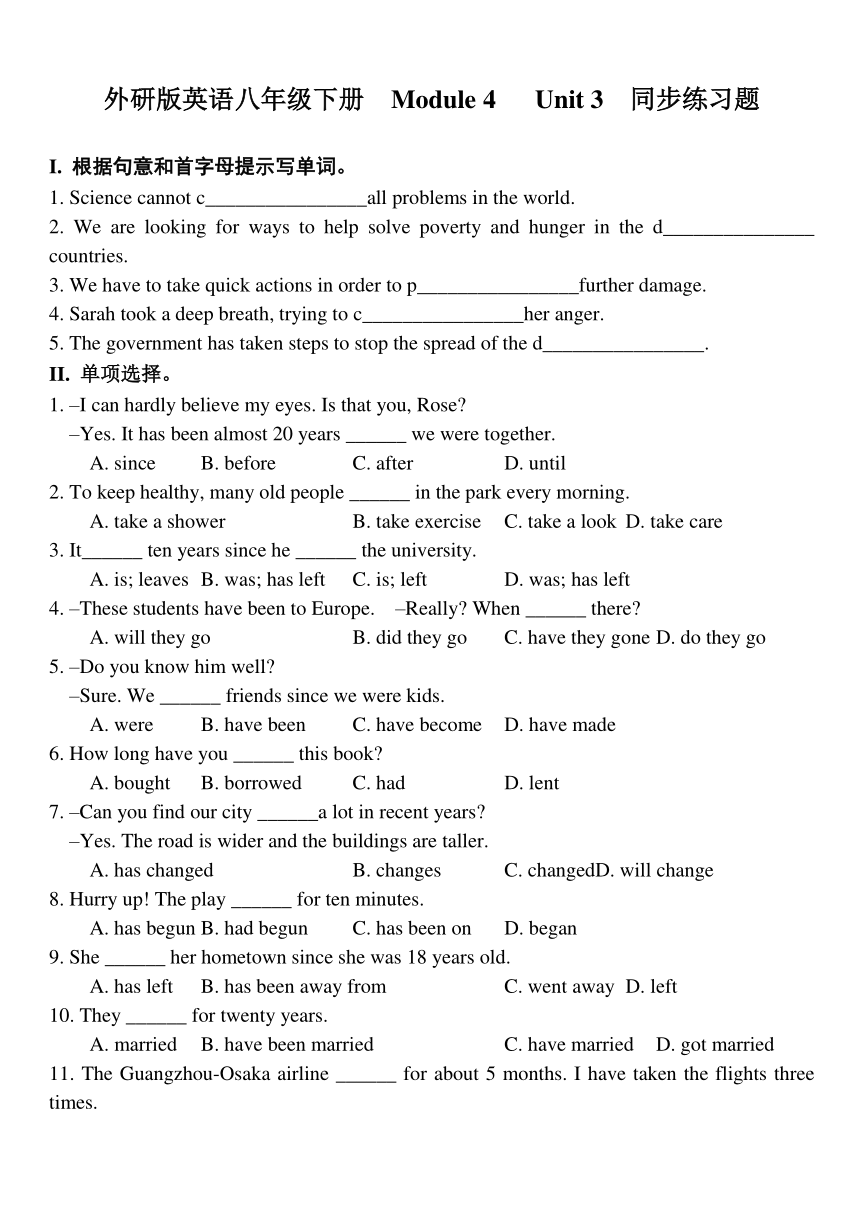 外研版英语八年级下册 Module 4 Unit 3 同步练习题

I. 根据句意和首字母提示写单词。

1. Science cannot c________________all problems in the world.

2. We are looking for ways to help solve poverty and hunger in the d_______________ countries.

3. We have to take quick actions in order to p________________further damage.

4. Sarah took a deep breath, trying to c________________her anger.

5. The government has taken steps to stop the spread of the d________________.

II. 单项选择。

1. –I can hardly believe my eyes. Is that you, Rose?
–Yes. It has been almost 20 years ______ we were together.
A. since B. before C. after D. until

2. To keep healthy, many old people ______ in the park every morning.
A. take a shower B. take exercise C. take a look D. take care

3. It______ ten years since he ______ the university.
A. is; leaves B. was; has left C. is; left D. was; has left

4. –These students have been to Europe. –Really? When ______ there?
A. will they go B. did they go C. have they gone D. do they go

5. –Do you know him well?
–Sure. We ______ friends since we were kids.
A. were B. have been C. have become D. have made

6. How long have you ______ this book?
A. bought B. borrowed C. had D. lent

7. –Can you find our city ______a lot in recent years?
–Yes. The road is wider and the buildings are taller.
A. has changed B. changes C. changedD. will change

8. Hurry up! The play ______ for ten minutes.
A. has begun B. had begun C. has been on D. began

9. She ______ her hometown since she was 18 years old.
A. has left B. has been away from C. went away D. left

10. They ______ for twenty years.
A. married B. have been married C. have married D. got married

11. The Guangzhou-Osaka airline ______ for about 5 months. I have taken the flights three times.